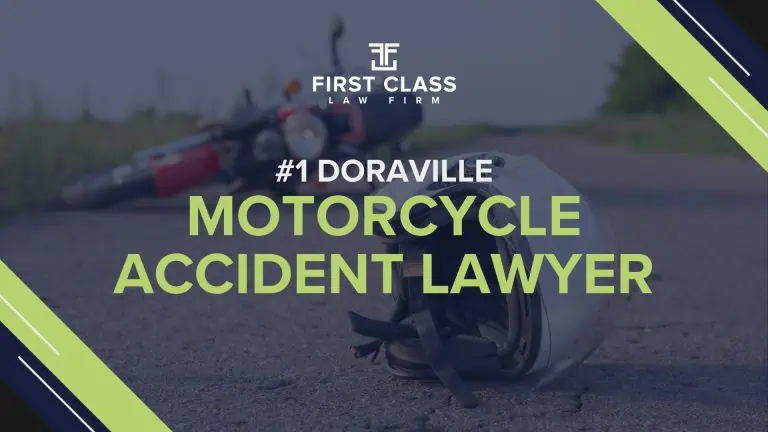 FIRST CLASS
LAW FIRM

#1 DORAVILLE
MOTORCYCLE
ACCIDENT LAWYER